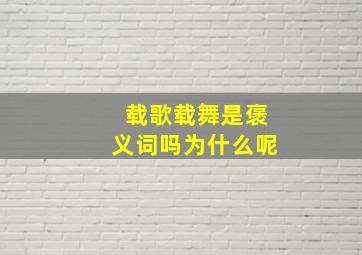 载歌载舞是褒义词吗为什么呢